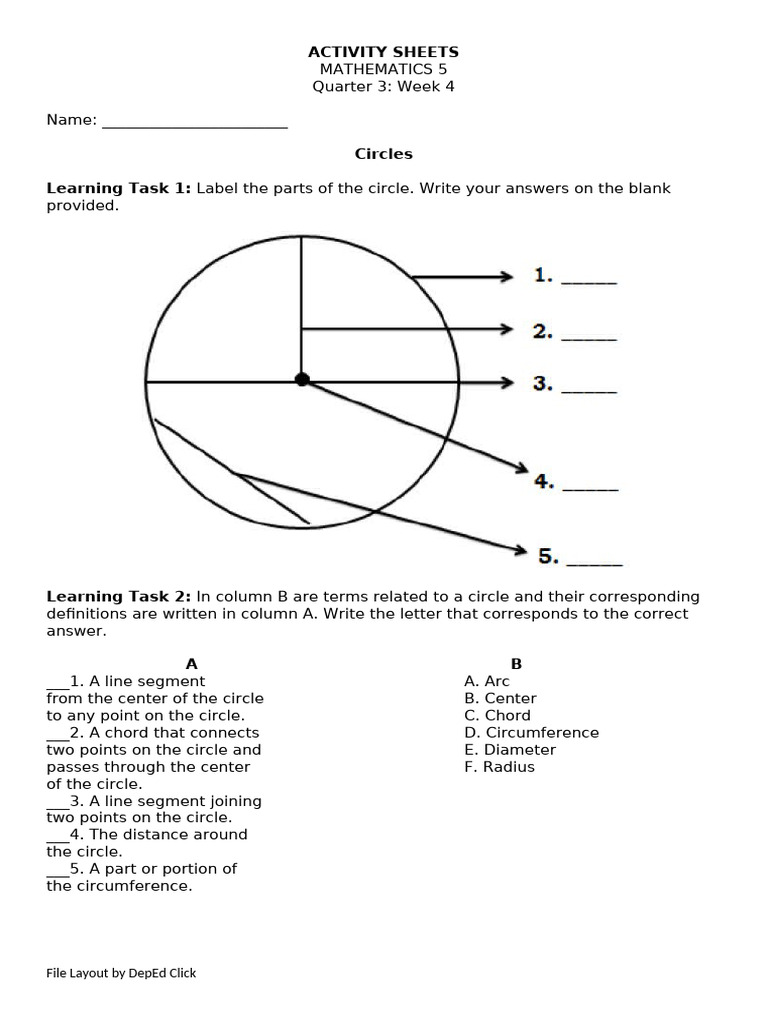 ACTIVITY SHEETS
MATHEMATICS 5
Quarter 3: Week 4

Name: ____

Circles

Learning Task 1: Label the parts of the circle. Write your answers on the blank provided.

1. ____
2. ____
3. ____
4. ____
5. ____

Learning Task 2: In column B are terms related to a circle and their corresponding definitions are written in column A. Write the letter that corresponds to the correct answer.

A
____1. A line segment from the center of the circle to any point on the circle.
____2. A chord that connects two points on the circle and passes through the center of the circle.
____3. A line segment joining two points on the circle.
____4. The distance around the circle.
____5. A part or portion of the circumference.

B
A. Arc
B. Center
C. Chord
D. Circumference
E. Diameter
F. Radius

File Layout by DepEd Click